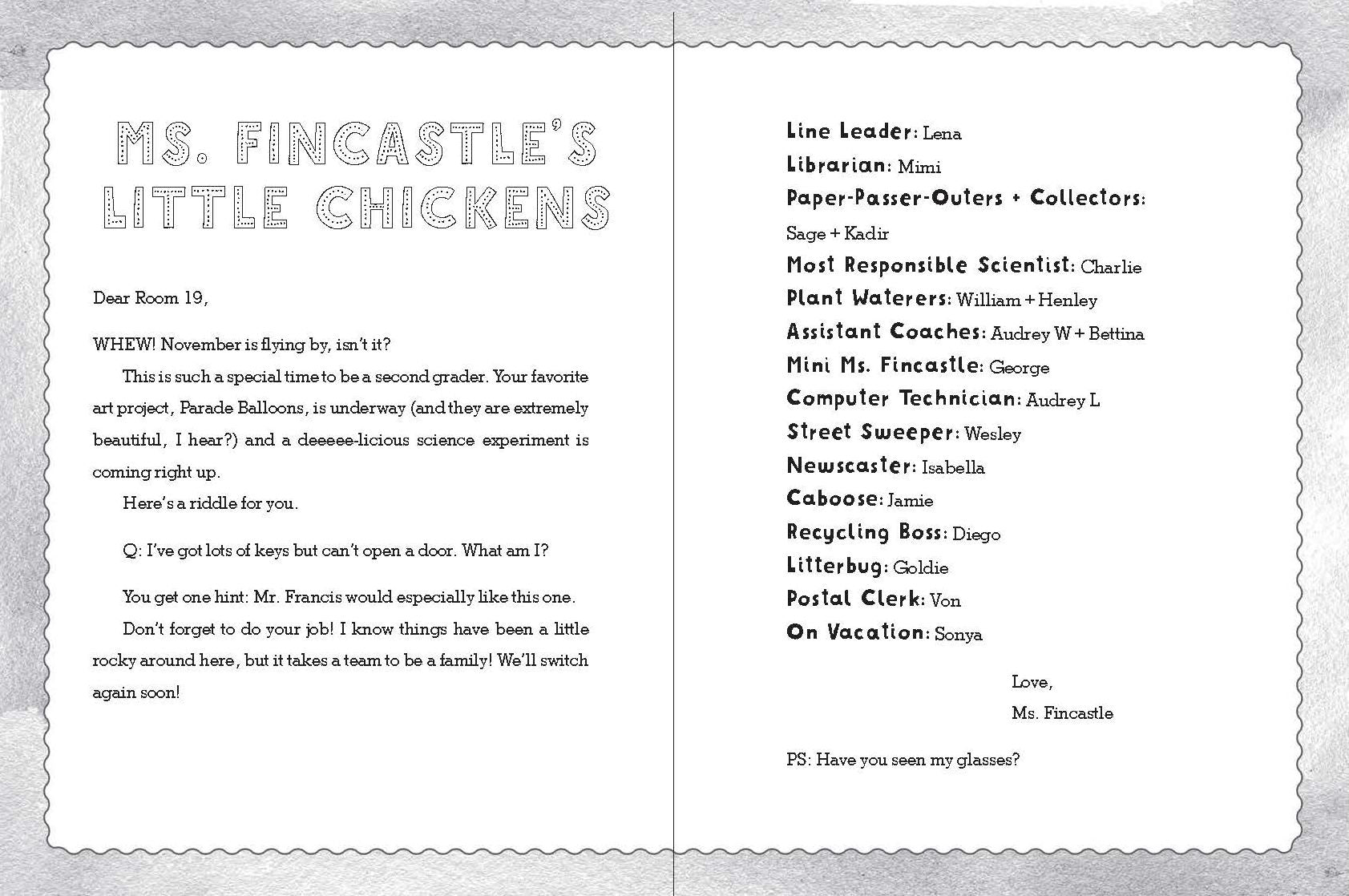 MS. FINCASTLE'S LITTLE CHICKENS

Dear Room 19,

WHEW! November is flying by, isn't it?

This is such a special time to be a second grader. Your favorite art project, Parade Balloons, is underway (and they are extremely beautiful, I hear?) and a deeeee-licious science experiment is coming right up.

Here's a riddle for you.

Q: I've got lots of keys but can't open a door. What am I?

You get one hint: Mr. Francis would especially like this one.

Don't forget to do your job! I know things have been a little rocky around here, but it takes a team to be a family! We'll switch again soon!

Line Leader: Lena
Librarian: Mimi
Paper-Passer-Outers + Collectors: Sage + Kadir
Most Responsible Scientist: Charlie
Plant Waterers: William + Henley
Assistant Coaches: Audrey W + Bettina
Mini Ms. Fincastle: George
Computer Technician: Audrey L
Street Sweeper: Wesley
Newscaster: Isabella
Caboose: Jamie
Recycling Boss: Diego
Litterbug: Goldie
Postal Clerk: Von
On Vacation: Sonya

Love,
Ms. Fincastle

PS: Have you seen my glasses?